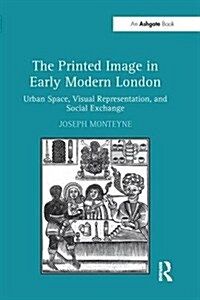 An Ashgate Book

The Printed Image in Early Modern London

Urban Space, Visual Representation, and Social Exchange

JOSEPH MONTEYNE

R